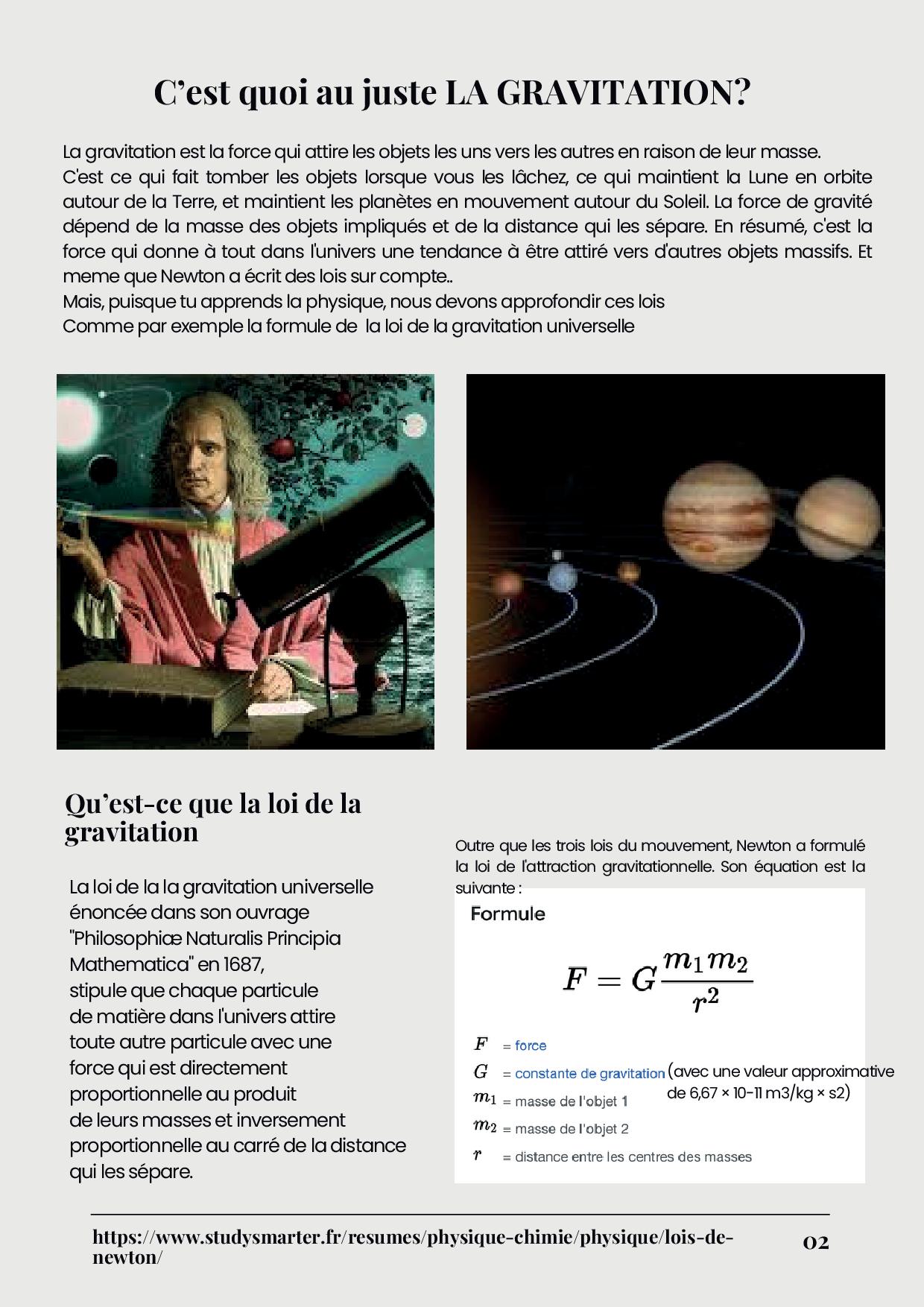 C’est quoi au juste LA GRAVITATION?

La gravitation est la force qui attire les objets les uns vers les autres en raison de leur masse. C'est ce qui fait tomber les objets lorsque vous les lâchez, ce qui maintient la Lune en orbite autour de la Terre, et maintient les planètes en mouvement autour du Soleil. La force de gravité dépend de la masse des objets impliqués et de la distance qui les sépare. En résumé, c'est la force qui donne à tout dans l'univers une tendance à être attiré vers d'autres objets massifs. Et meme que Newton a écrit des lois sur compte..
Mais, puisque tu apprends la physique, nous devons approfondir ces lois
Comme par exemple la formule de la loi de la gravitation universelle

Qu’est-ce que la loi de la gravitation

La loi de la la gravitation universelle énoncée dans son ouvrage "Philosophiæ Naturalis Principia Mathematica" en 1687, stipule que chaque particule de matière dans l'univers attire toute autre particule avec une force qui est directement proportionnelle au produit de leurs masses et inversement proportionnelle au carré de la distance qui les sépare.

Outre que les trois lois du mouvement, Newton a formulé la loi de l'attraction gravitationnelle. Son équation est la suivante :

Formule

$F = G\frac{m_1 m_2}{r^2}$

$F$ = force
$G$ = constante de gravitation (avec une valeur approximative de 6,67 × 10-11 m3/kg × s2)
$m_1$ = masse de l'objet 1
$m_2$ = masse de l'objet 2
$r$ = distance entre les centres des masses

https://www.studysmarter.fr/resumes/physique-chimie/physique/lois-de-newton/

02